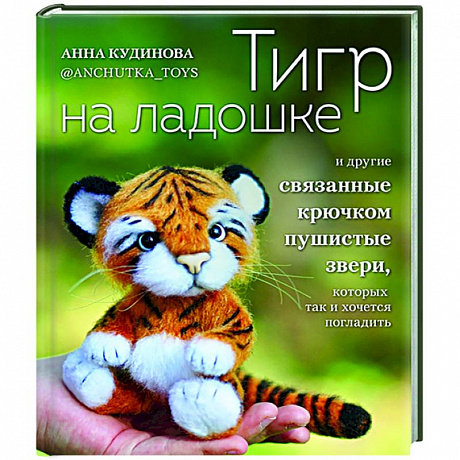 АННА КУДИНОВА
@ANCHUTKA_TOYS

Тигр
на ладошке

и другие
связанные
крючком
пушистые
звери,
которых
так и хочется
погладить